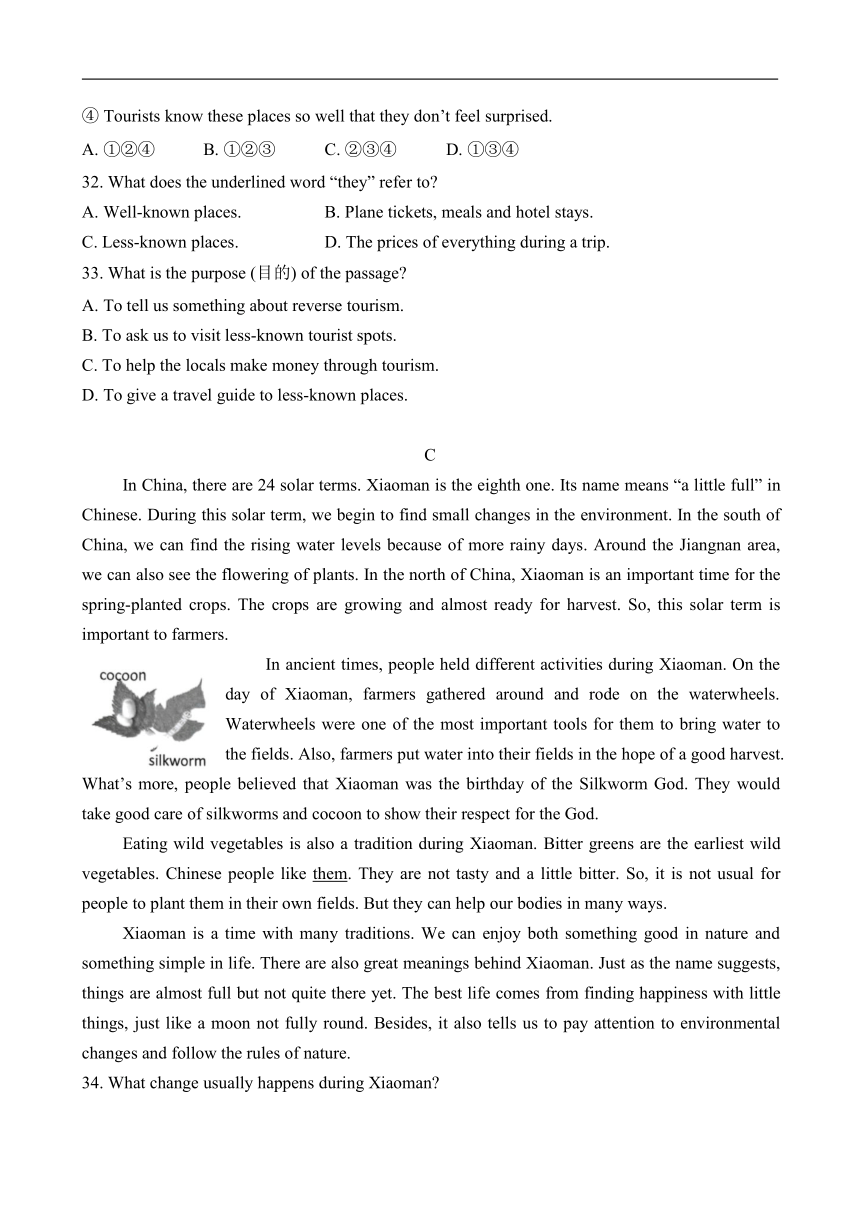 ④ Tourists know these places so well that they don’t feel surprised.

A. ①②④ B. ①②③ C. ②③④ D. ①③④

32. What does the underlined word “they” refer to?

A. Well-known places. B. Plane tickets, meals and hotel stays.

C. Less-known places. D. The prices of everything during a trip.

33. What is the purpose (目的) of the passage?

A. To tell us something about reverse tourism.

B. To ask us to visit less-known tourist spots.

C. To help the locals make money through tourism.

D. To give a travel guide to less-known places.

C

In China, there are 24 solar terms. Xiaoman is the eighth one. Its name means “a little full” in Chinese. During this solar term, we begin to find small changes in the environment. In the south of China, we can find the rising water levels because of more rainy days. Around the Jiangnan area, we can also see the flowering of plants. In the north of China, Xiaoman is an important time for the spring-planted crops. The crops are growing and almost ready for harvest. So, this solar term is important to farmers.

cocoon

silkworm

In ancient times, people held different activities during Xiaoman. On the day of Xiaoman, farmers gathered around and rode on the waterwheels. Waterwheels were one of the most important tools for them to bring water to the fields. Also, farmers put water into their fields in the hope of a good harvest. What’s more, people believed that Xiaoman was the birthday of the Silkworm God. They would take good care of silkworms and cocoon to show their respect for the God.

Eating wild vegetables is also a tradition during Xiaoman. Bitter greens are the earliest wild vegetables. Chinese people like them. They are not tasty and a little bitter. So, it is not usual for people to plant them in their own fields. But they can help our bodies in many ways.

Xiaoman is a time with many traditions. We can enjoy both something good in nature and something simple in life. There are also great meanings behind Xiaoman. Just as the name suggests, things are almost full but not quite there yet. The best life comes from finding happiness with little things, just like a moon not fully round. Besides, it also tells us to pay attention to environmental changes and follow the rules of nature.

34. What change usually happens during Xiaoman?